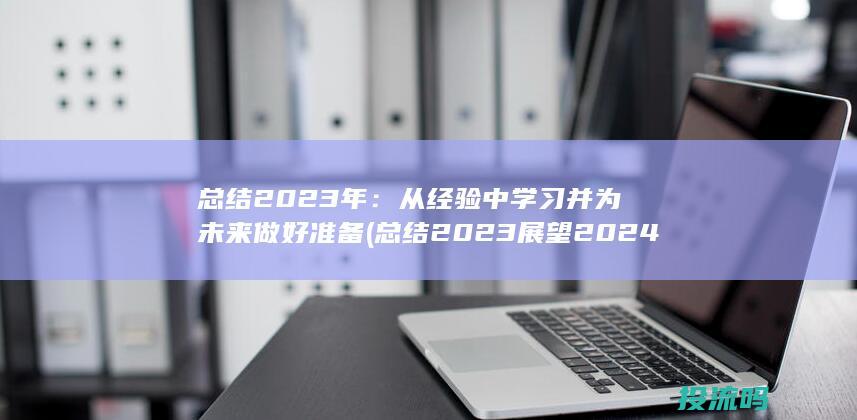 总结2023年：从经验中学习并为未来做好准备(总结2023展望2024

投流吗